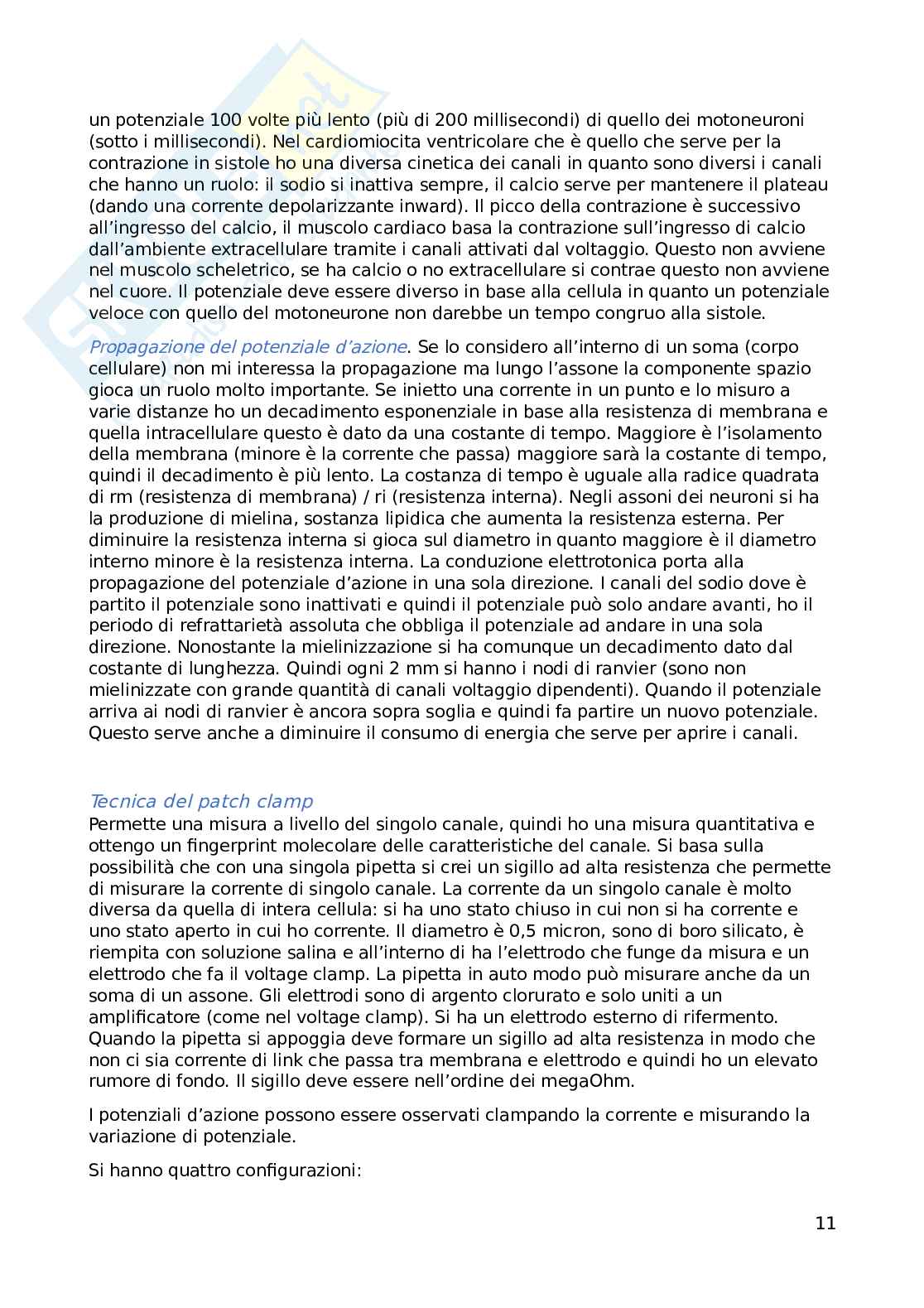 un potenziale 100 volte più lento (più di 200 millisecondi) di quello dei motoneuroni (sotto i millisecondi). Nel cardiomiocita ventricolare che è quello che serve per la contrazione in sistole ho una diversa cinetica dei canali in quanto sono diversi i canali che hanno un ruolo: il sodio si inattiva sempre, il calcio serve per mantenere il plateau (dando una corrente depolarizzante inward). Il picco della contrazione è successivo all'ingresso del calcio, il muscolo cardiaco basa la contrazione sull'ingresso di calcio dall'ambiente extracellulare tramite i canali attivati dal voltaggio. Questo non avviene nel muscolo scheletrico, se ha calcio o no extracellulare si contrae questo non avviene nel cuore. Il potenziale deve essere diverso in base alla cellula in quanto un potenziale veloce con quello del motoneurone non darebbe un tempo congruo alla sistole.

Propagazione del potenziale d'azione. Se lo considero all'interno di un soma (corpo cellulare) non mi interessa la propagazione ma lungo l'assone la componente spazio gioca un ruolo molto importante. Se inietto una corrente in un punto e lo misuro a varie distanze ho un decadimento esponenziale in base alla resistenza di membrana e quella intracellulare questo è dato da una costante di tempo. Maggiore è l'isolamento della membrana (minore è la corrente che passa) maggiore sarà la costante di tempo, quindi il decadimento è più lento. La costanza di tempo è uguale alla radice quadrata di rm (resistenza di membrana) / ri (resistenza interna). Negli assoni dei neuroni si ha la produzione di mielina, sostanza lipidica che aumenta la resistenza esterna. Per diminuire la resistenza interna si gioca sul diametro in quanto maggiore è il diametro interno minore è la resistenza interna. La conduzione elettrotonica porta alla propagazione del potenziale d'azione in una sola direzione. I canali del sodio dove è partito il potenziale sono inattivati e quindi il potenziale può solo andare avanti, ho il periodo di refrattarietà assoluta che obbliga il potenziale ad andare in una sola direzione. Nonostante la mielinizzazione si ha comunque un decadimento dato dal costante di lunghezza. Quindi ogni 2 mm si hanno i nodi di ranvier (sono non mielinizzate con grande quantità di canali voltaggio dipendenti). Quando il potenziale arriva ai nodi di ranvier è ancora sopra soglia e quindi fa partire un nuovo potenziale. Questo serve anche a diminuire il consumo di energia che serve per aprire i canali.

Tecnica del patch clamp
Permette una misura a livello del singolo canale, quindi ho una misura quantitativa e ottengo un fingerprint molecolare delle caratteristiche del canale. Si basa sulla possibilità che con una singola pipetta si crei un sigillo ad alta resistenza che permette di misurare la corrente di singolo canale. La corrente da un singolo canale è molto diversa da quella di intera cellula: si ha uno stato chiuso in cui non si ha corrente e uno stato aperto in cui ho corrente. Il diametro è 0,5 micron, sono di boro silicato, è riempita con soluzione salina e all'interno di ha l'elettrodo che funge da misura e un elettrodo che fa il voltage clamp. La pipetta in auto modo può misurare anche da un soma di un assone. Gli elettrodi sono di argento clorurato e solo uniti a un amplificatore (come nel voltage clamp). Si ha un elettrodo esterno di rifermento. Quando la pipetta si appoggia deve formare un sigillo ad alta resistenza in modo che non ci sia corrente di link che passa tra membrana e elettrodo e quindi ho un elevato rumore di fondo. Il sigillo deve essere nell'ordine dei megaOhm.

I potenziali d'azione possono essere osservati clampando la corrente e misurando la variazione di potenziale.

Si hanno quattro configurazioni:

11